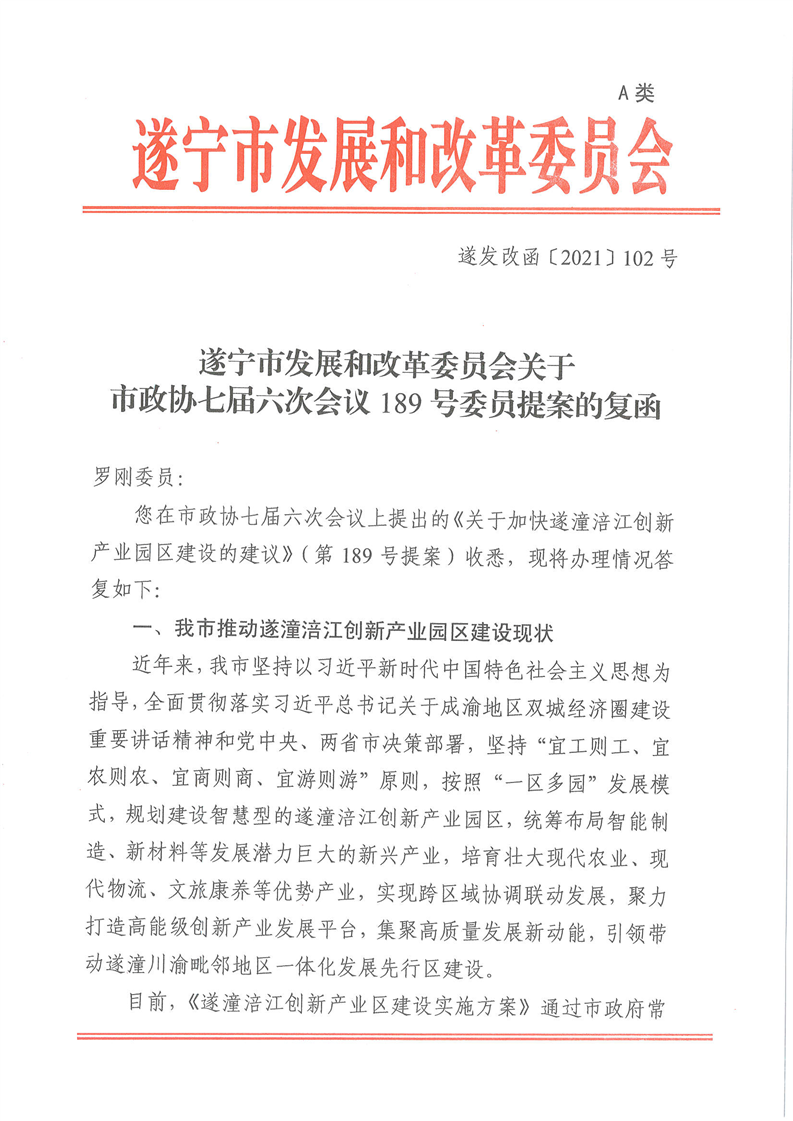 A类

遂宁市发展和改革委员会

遂发改函〔2021〕102号

遂宁市发展和改革委员会关于
市政协七届六次会议189号委员提案的复函

罗刚委员：

您在市政协七届六次会议上提出的《关于加快遂潼涪江创新产业园区建设的建议》（第189号提案）收悉，现将办理情况答复如下：

一、我市推动遂潼涪江创新产业园区建设现状

近年来，我市坚持以习近平新时代中国特色社会主义思想为指导，全面贯彻落实习近平总书记关于成渝地区双城经济圈建设重要讲话精神和党中央、两省市决策部署，坚持“宜工则工、宜农则农、宜商则商、宜游则游”原则，按照“一区多园”发展模式，规划建设智慧型的遂潼涪江创新产业园区，统筹布局智能制造、新材料等发展潜力巨大的新兴产业，培育壮大现代农业、现代物流、文旅康养等优势产业，实现跨区域协调联动发展，聚力打造高能级创新产业发展平台，集聚高质量发展新动能，引领带动遂潼川渝毗邻地区一体化发展先行区建设。

目前，《遂潼涪江创新产业区建设实施方案》通过市政府常